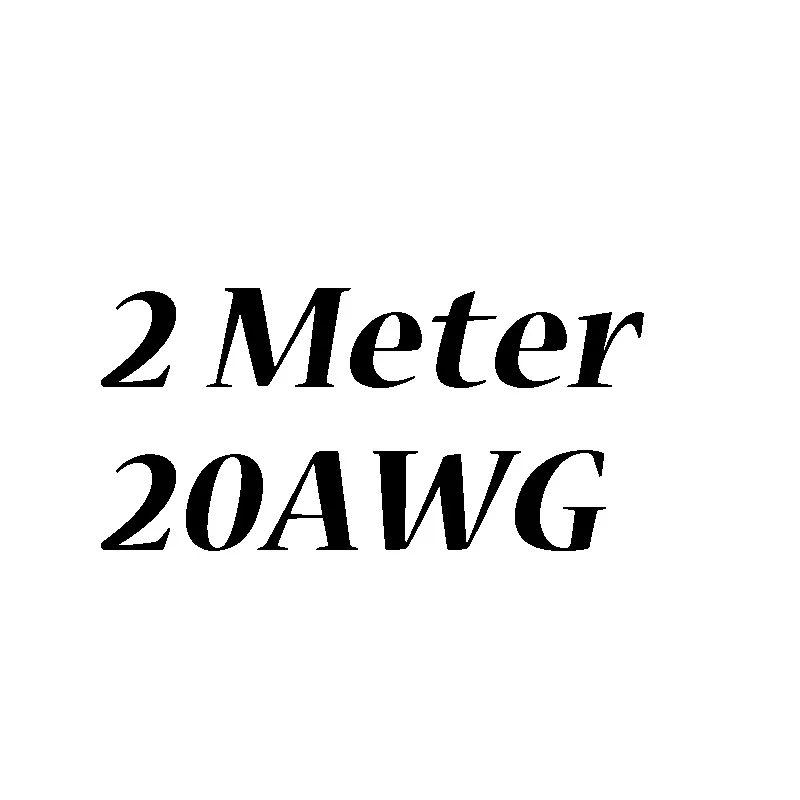 2 Meter
20AWG